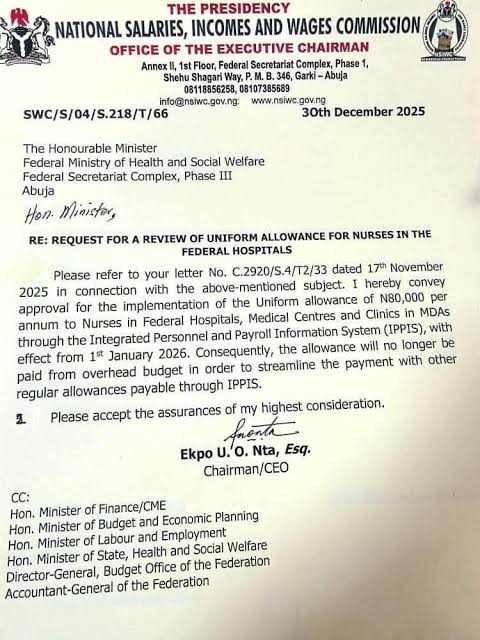 THE PRESIDENCY
NATIONAL SALARIES, INCOMES AND WAGES COMMISSION
OFFICE OF THE EXECUTIVE CHAIRMAN
Annex II, 1st Floor, Federal Secretariat Complex, Phase 1, Shehu Shagari Way, P. M. B. 346, Garki – Abuja
08118856258, 08107385689
info@nsiwc.gov.ng: www.nsiwc.gov.ng

NSIWC

SWC/S/04/S.218/T/66 30th December 2025

The Honourable Minister
Federal Ministry of Health and Social Welfare
Federal Secretariat Complex, Phase III
Abuja

Hon. Minister,

RE: REQUEST FOR A REVIEW OF UNIFORM ALLOWANCE FOR NURSES IN THE FEDERAL HOSPITALS

Please refer to your letter No. C.2920/S.4/T2/33 dated 17th November 2025 in connection with the above-mentioned subject. I hereby convey approval for the implementation of the Uniform allowance of N80,000 per annum to Nurses in Federal Hospitals, Medical Centres and Clinics in MDAs through the Integrated Personnel and Payroll Information System (IPPIS), with effect from 1st January 2026. Consequently, the allowance will no longer be paid from overhead budget in order to streamline the payment with other regular allowances payable through IPPIS.

2. Please accept the assurances of my highest consideration.

Ekpo U. O. Nta, Esq.
Chairman/CEO

CC:
Hon. Minister of Finance/CME
Hon. Minister of Budget and Economic Planning
Hon. Minister of Labour and Employment
Hon. Minister of State, Health and Social Welfare
Director-General, Budget Office of the Federation
Accountant-General of the Federation